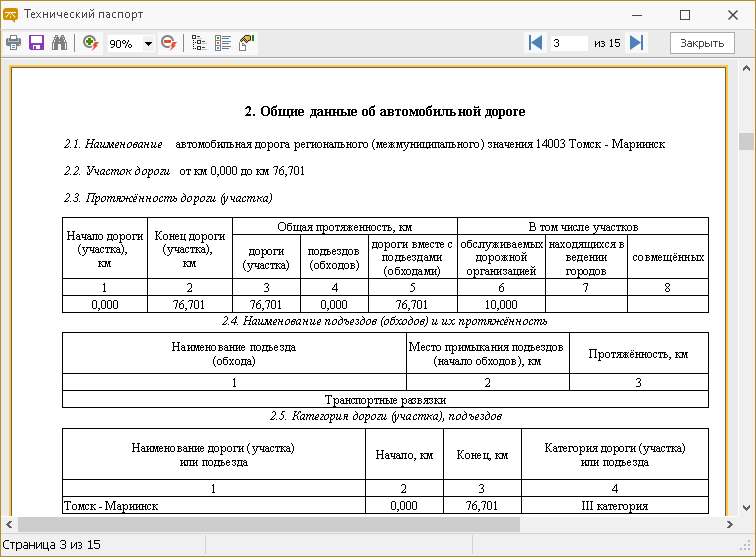 Технический паспорт

90%

3 из 15 Закрыть

2. Общие данные об автомобильной дороге

2.1. Наименование автомобильная дорога регионального (межмуниципального) значения 14003 Томск - Мариинск

2.2. Участок дороги от км 0,000 до км 76,701

2.3. Протяжённость дороги (участка)

| Начало дороги (участка), км | Конец дороги (участка), км | Общая протяженность, км: дороги (участка) | Общая протяженность, км: подъездов (обходов) | Общая протяженность, км: дороги вместе с подъездами (обходами) | В том числе участков: обслуживаемых дорожной организацией | В том числе участков: находящихся в ведении городов | В том числе участков: совмещённых |
|---|---|---|---|---|---|---|---|
| 1 | 2 | 3 | 4 | 5 | 6 | 7 | 8 |
| 0,000 | 76,701 | 76,701 | 0,000 | 76,701 | 10,000 | | |

2.4. Наименование подъездов (обходов) и их протяжённость

| Наименование подъезда (обхода) | Место примыкания подъездов (начало обходов), км | Протяжённость, км |
|---|---|---|
| 1 | 2 | 3 |
| Транспортные развязки | | |

2.5. Категория дороги (участка), подъездов

| Наименование дороги (участка) или подъезда | Начало, км | Конец, км | Категория дороги (участка) или подъезда |
|---|---|---|---|
| 1 | 2 | 3 | 4 |
| Томск - Мариинск | 0,000 | 76,701 | III категория |

Страница 3 из 15